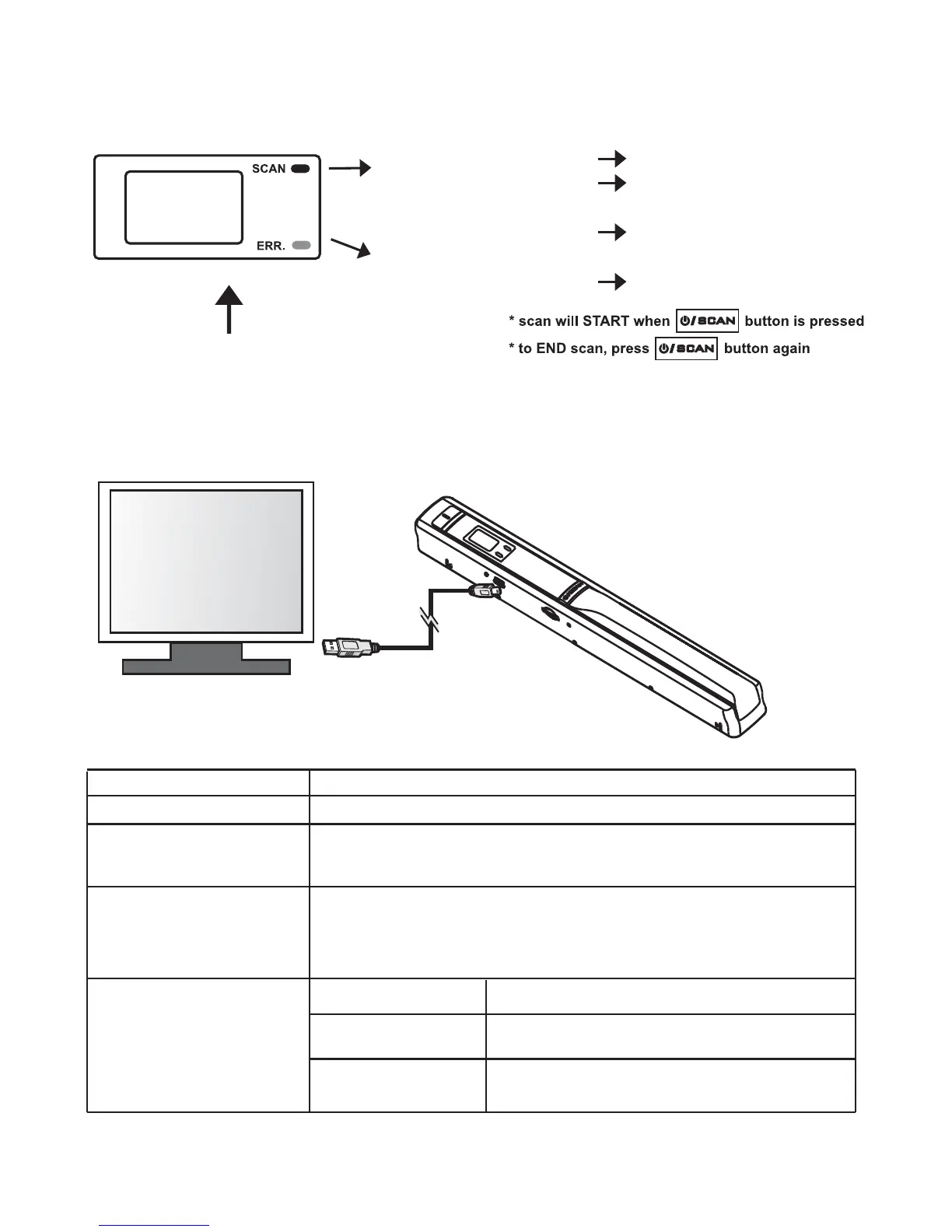 SCAN

ERR.

* scan will START when ⏻/SCAN button is pressed

* to END scan, press ⏻/SCAN button again